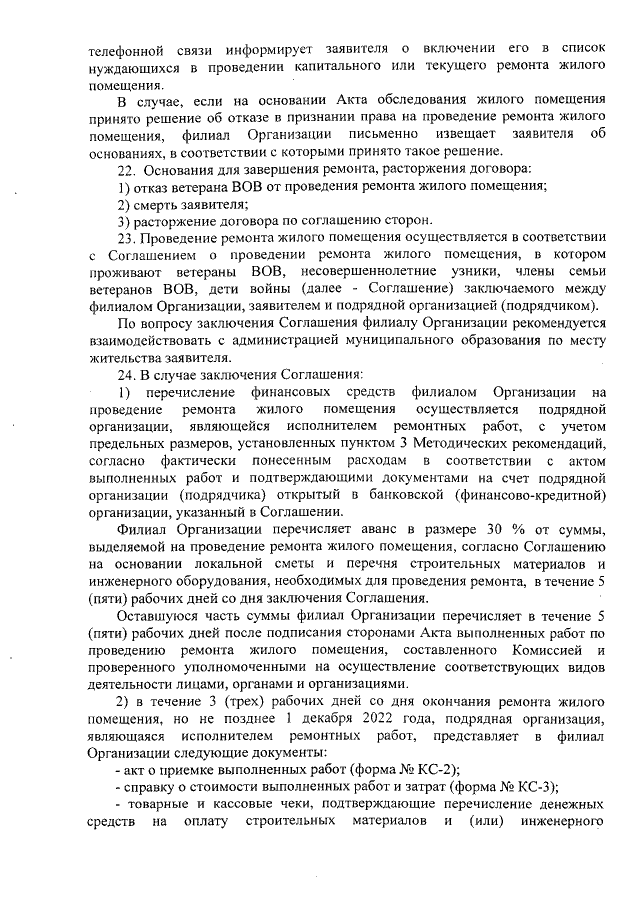 телефонной связи информирует заявителя о включении его в список нуждающихся в проведении капитального или текущего ремонта жилого помещения.

В случае, если на основании Акта обследования жилого помещения принято решение об отказе в признании права на проведение ремонта жилого помещения, филиал Организации письменно извещает заявителя об основаниях, в соответствии с которыми принято такое решение.

22. Основания для завершения ремонта, расторжения договора:

1) отказ ветерана ВОВ от проведения ремонта жилого помещения;

2) смерть заявителя;

3) расторжение договора по соглашению сторон.

23. Проведение ремонта жилого помещения осуществляется в соответствии с Соглашением о проведении ремонта жилого помещения, в котором проживают ветераны ВОВ, несовершеннолетние узники, члены семьи ветеранов ВОВ, дети войны (далее - Соглашение) заключаемого между филиалом Организации, заявителем и подрядной организацией (подрядчиком).

По вопросу заключения Соглашения филиалу Организации рекомендуется взаимодействовать с администрацией муниципального образования по месту жительства заявителя.

24. В случае заключения Соглашения:

1) перечисление финансовых средств филиалом Организации на проведение ремонта жилого помещения осуществляется подрядной организации, являющейся исполнителем ремонтных работ, с учетом предельных размеров, установленных пунктом 3 Методических рекомендаций, согласно фактически понесенным расходам в соответствии с актом выполненных работ и подтверждающими документами на счет подрядной организации (подрядчика) открытый в банковской (финансово-кредитной) организации, указанный в Соглашении.

Филиал Организации перечисляет аванс в размере 30 % от суммы, выделяемой на проведение ремонта жилого помещения, согласно Соглашению на основании локальной сметы и перечня строительных материалов и инженерного оборудования, необходимых для проведения ремонта, в течение 5 (пяти) рабочих дней со дня заключения Соглашения.

Оставшуюся часть суммы филиал Организации перечисляет в течение 5 (пяти) рабочих дней после подписания сторонами Акта выполненных работ по проведению ремонта жилого помещения, составленного Комиссией и проверенного уполномоченными на осуществление соответствующих видов деятельности лицами, органами и организациями.

2) в течение 3 (трех) рабочих дней со дня окончания ремонта жилого помещения, но не позднее 1 декабря 2022 года, подрядная организация, являющаяся исполнителем ремонтных работ, представляет в филиал Организации следующие документы:

- акт о приемке выполненных работ (форма № КС-2);

- справку о стоимости выполненных работ и затрат (форма № КС-3);

- товарные и кассовые чеки, подтверждающие перечисление денежных средств на оплату строительных материалов и (или) инженерного